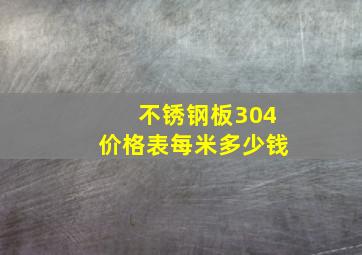 不锈钢板304
价格表每米多少钱